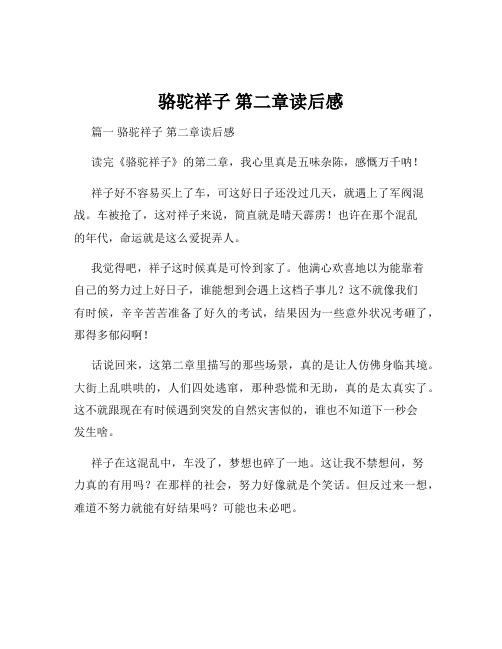 骆驼祥子 第二章读后感

篇一 骆驼祥子 第二章读后感

读完《骆驼祥子》的第二章，我心里真是五味杂陈，感慨万千呐！

祥子好不容易买上了车，可这好日子还没过几天，就遇上了军阀混战。车被抢了，这对祥子来说，简直就是晴天霹雳！也许在那个混乱的年代，命运就是这么爱捉弄人。

我觉得吧，祥子这时候真是可怜到家了。他满心欢喜地以为能靠着自己的努力过上好日子，谁能想到会遇上这档子事儿？这不就像我们有时候，辛辛苦苦准备了好久的考试，结果因为一些意外状况考砸了，那得多郁闷啊！

话说回来，这第二章里描写的那些场景，真的是让人仿佛身临其境。大街上乱哄哄的，人们四处逃窜，那种恐慌和无助，真的是太真实了。这不就跟现在有时候遇到突发的自然灾害似的，谁也不知道下一秒会发生啥。

祥子在这混乱中，车没了，梦想也碎了一地。这让我不禁想问，努力真的有用吗？在那样的社会，努力好像就是个笑话。但反过来一想，难道不努力就能有好结果吗？可能也未必吧。